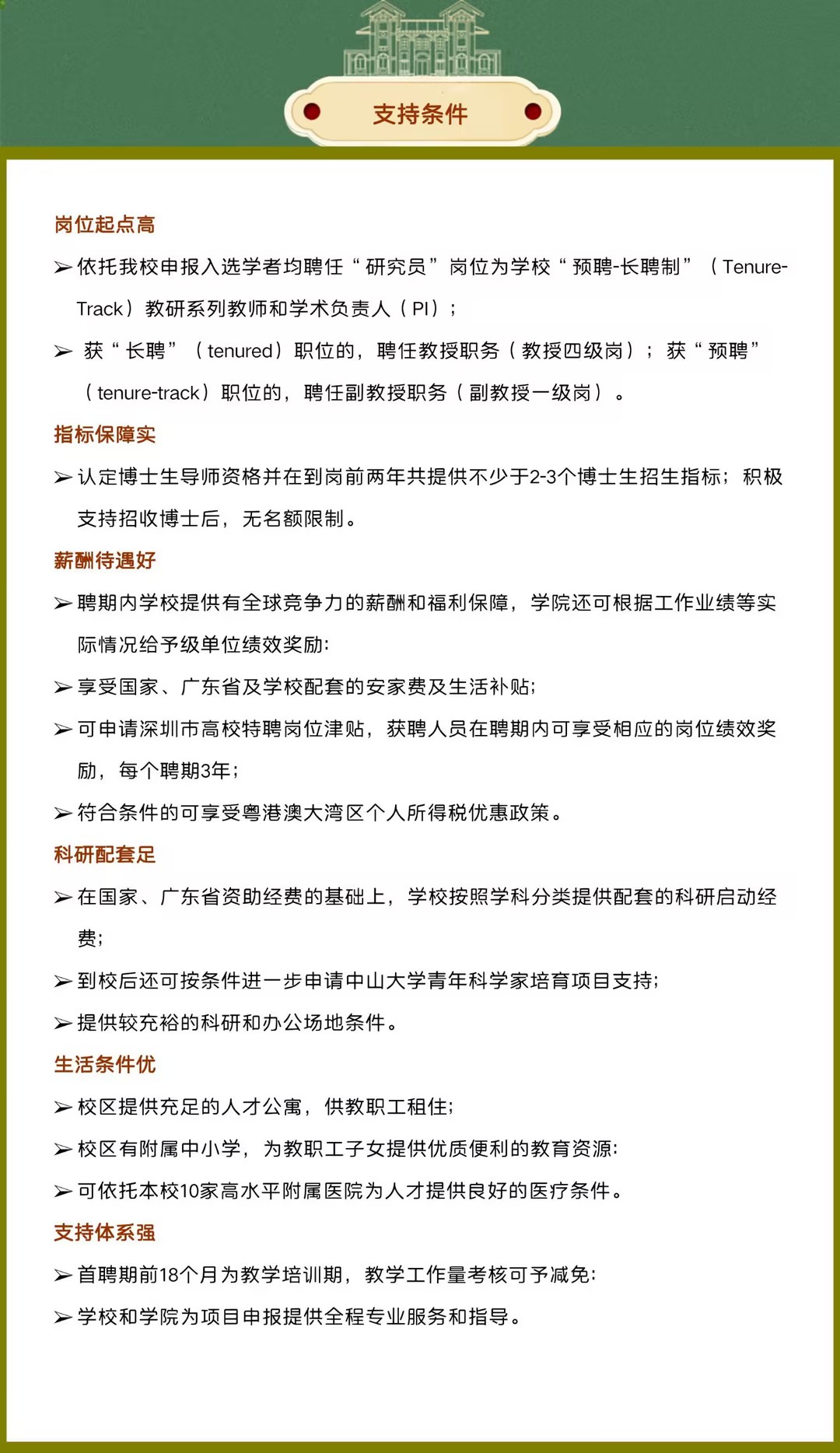 支持条件

岗位起点高

➢ 依托我校申报入选学者均聘任“研究员”岗位为学校“预聘-长聘制”（Tenure-Track）教研系列教师和学术负责人（PI）；

➢ 获“长聘”（tenured）职位的，聘任教授职务（教授四级岗）；获“预聘”（tenure-track）职位的，聘任副教授职务（副教授一级岗）。

指标保障实

➢ 认定博士生导师资格并在到岗前两年共提供不少于2-3个博士生招生指标；积极支持招收博士后，无名额限制。

薪酬待遇好

➢ 聘期内学校提供有全球竞争力的薪酬和福利保障，学院还可根据工作业绩等实际情况给予级单位绩效奖励：

➢ 享受国家、广东省及学校配套的安家费及生活补贴；

➢ 可申请深圳市高校特聘岗位津贴，获聘人员在聘期内可享受相应的岗位绩效奖励，每个聘期3年；

➢ 符合条件的可享受粤港澳大湾区个人所得税优惠政策。

科研配套足

➢ 在国家、广东省资助经费的基础上，学校按照学科分类提供配套的科研启动经费；

➢ 到校后还可按条件进一步申请中山大学青年科学家培育项目支持；

➢ 提供较充裕的科研和办公场地条件。

生活条件优

➢ 校区提供充足的人才公寓，供教职工租住；

➢ 校区有附属中小学，为教职工子女提供优质便利的教育资源：

➢ 可依托本校10家高水平附属医院为人才提供良好的医疗条件。

支持体系强

➢ 首聘期前18个月为教学培训期，教学工作量考核可予减免：

➢ 学校和学院为项目申报提供全程专业服务和指导。